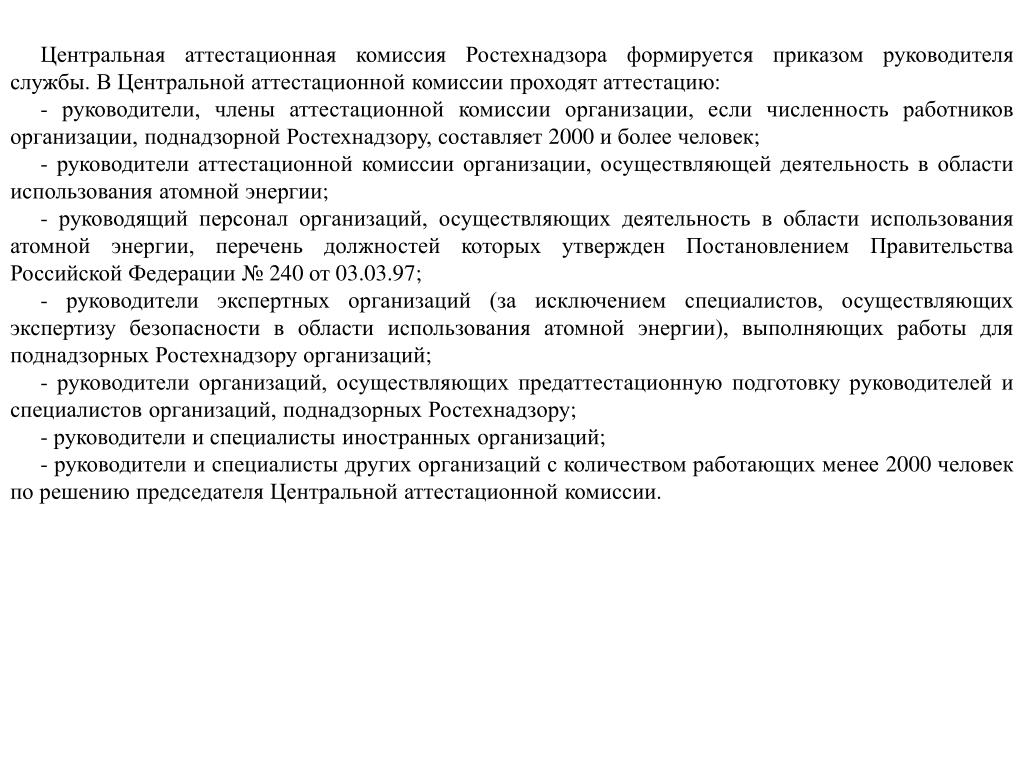 Центральная аттестационная комиссия Ростехнадзора формируется приказом руководителя службы. В Центральной аттестационной комиссии проходят аттестацию:

- руководители, члены аттестационной комиссии организации, если численность работников организации, поднадзорной Ростехнадзору, составляет 2000 и более человек;

- руководители аттестационной комиссии организации, осуществляющей деятельность в области использования атомной энергии;

- руководящий персонал организаций, осуществляющих деятельность в области использования атомной энергии, перечень должностей которых утвержден Постановлением Правительства Российской Федерации № 240 от 03.03.97;

- руководители экспертных организаций (за исключением специалистов, осуществляющих экспертизу безопасности в области использования атомной энергии), выполняющих работы для поднадзорных Ростехнадзору организаций;

- руководители организаций, осуществляющих предаттестационную подготовку руководителей и специалистов организаций, поднадзорных Ростехнадзору;

- руководители и специалисты иностранных организаций;

- руководители и специалисты других организаций с количеством работающих менее 2000 человек по решению председателя Центральной аттестационной комиссии.